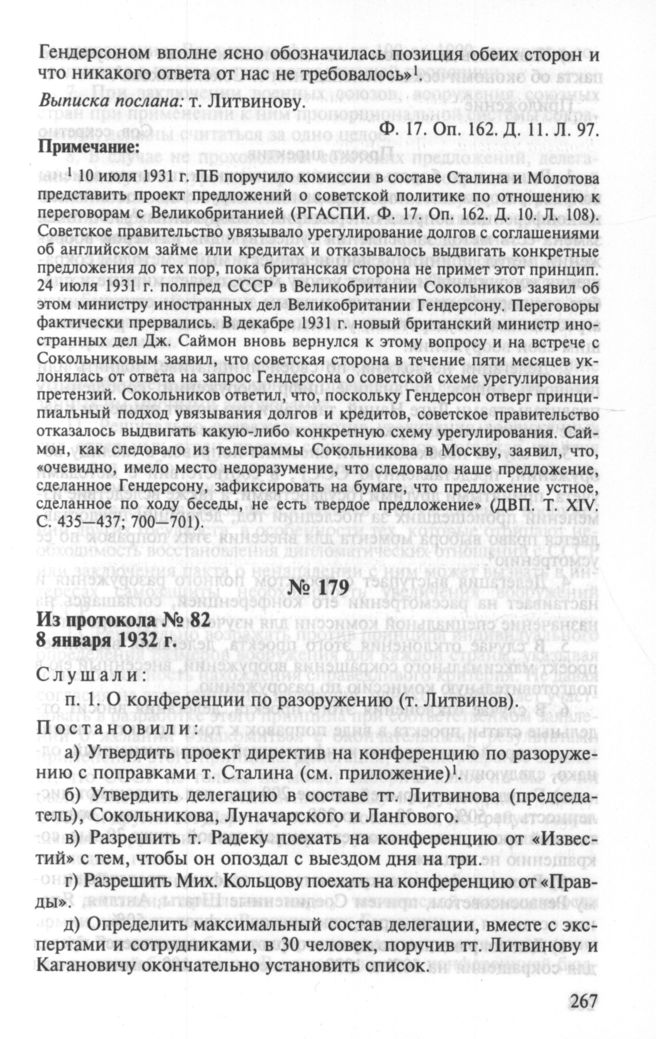 Гендерсоном вполне ясно обозначилась позиция обеих сторон и что никакого ответа от нас не требовалось»$^1$.

Выписка послана: т. Литвинову.

Ф. 17. Оп. 162. Д. 11. Л. 97.

Примечание:

$^1$ 10 июля 1931 г. ПБ поручило комиссии в составе Сталина и Молотова представить проект предложений о советской политике по отношению к переговорам с Великобританией (РГАСПИ. Ф. 17. Оп. 162. Д. 10. Л. 108). Советское правительство увязывало урегулирование долгов с соглашениями об английском займе или кредитах и отказывалось выдвигать конкретные предложения до тех пор, пока британская сторона не примет этот принцип. 24 июля 1931 г. полпред СССР в Великобритании Сокольников заявил об этом министру иностранных дел Великобритании Гендерсону. Переговоры фактически прервались. В декабре 1931 г. новый британский министр иностранных дел Дж. Саймон вновь вернулся к этому вопросу и на встрече с Сокольниковым заявил, что советская сторона в течение пяти месяцев уклонялась от ответа на запрос Гендерсона о советской схеме урегулирования претензий. Сокольников ответил, что, поскольку Гендерсон отверг принципиальный подход увязывания долгов и кредитов, советское правительство отказалось выдвигать какую-либо конкретную схему урегулирования. Саймон, как следовало из телеграммы Сокольникова в Москву, заявил, что, «очевидно, имело место недоразумение, что следовало наше предложение, сделанное Гендерсону, зафиксировать на бумаге, что предложение устное, сделанное по ходу беседы, не есть твердое предложение» (ДВП. Т. XIV. С. 435—437; 700—701).

№ 179

Из протокола № 82
8 января 1932 г.

Слушали:

п. 1. О конференции по разоружению (т. Литвинов).

Постановили:

а) Утвердить проект директив на конференцию по разоружению с поправками т. Сталина (см. приложение)$^1$.

б) Утвердить делегацию в составе тт. Литвинова (председатель), Сокольникова, Луначарского и Лангового.

в) Разрешить т. Радеку поехать на конференцию от «Известий» с тем, чтобы он опоздал с выездом дня на три.

г) Разрешить Мих. Кольцову поехать на конференцию от «Правды».

д) Определить максимальный состав делегации, вместе с экспертами и сотрудниками, в 30 человек, поручив тт. Литвинову и Кагановичу окончательно установить список.

267